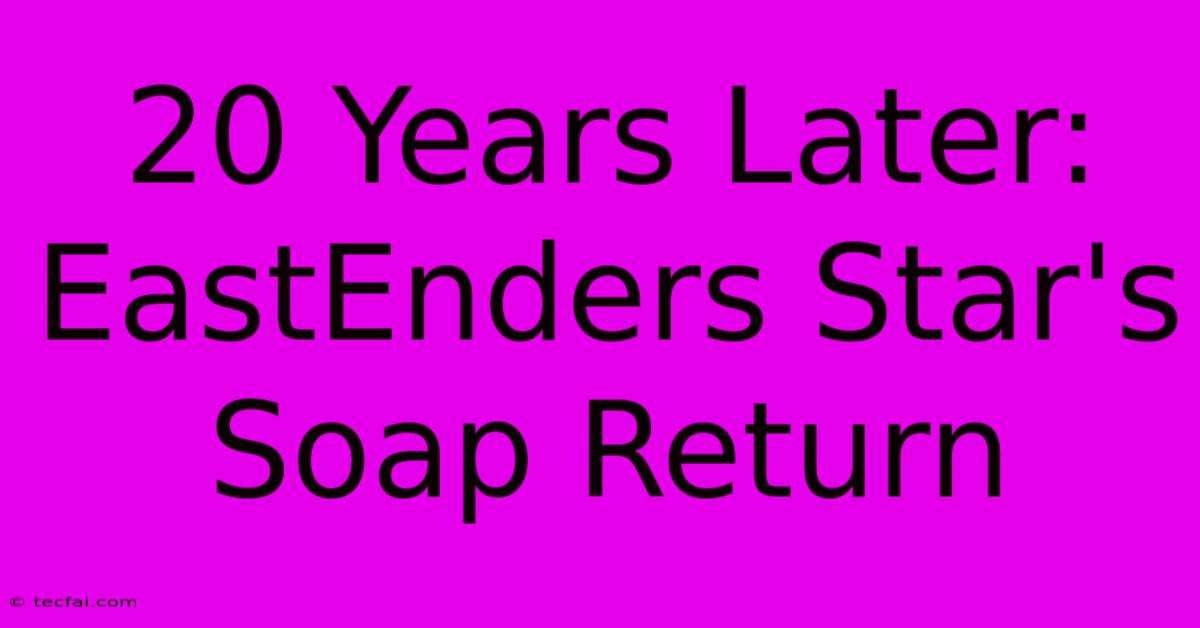 20 Years Later: EastEnders Star's Soap Return

© tecfai.com